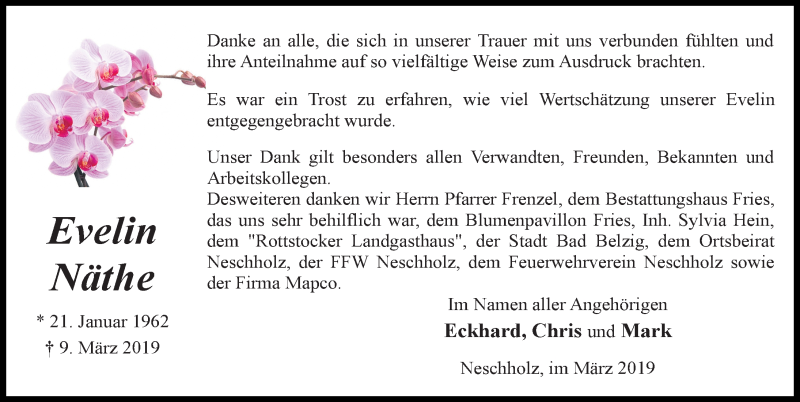 Evelin Näthe

* 21. Januar 1962
† 9. März 2019

Danke an alle, die sich in unserer Trauer mit uns verbunden fühlten und ihre Anteilnahme auf so vielfältige Weise zum Ausdruck brachten.

Es war ein Trost zu erfahren, wie viel Wertschätzung unserer Evelin entgegengebracht wurde.

Unser Dank gilt besonders allen Verwandten, Freunden, Bekannten und Arbeitskollegen.
Desweiteren danken wir Herrn Pfarrer Frenzel, dem Bestattungshaus Fries, das uns sehr behilflich war, dem Blumenpavillon Fries, Inh. Sylvia Hein, dem "Rottstocker Landgasthaus", der Stadt Bad Belzig, dem Ortsbeirat Neschholz, der FFW Neschholz, dem Feuerwehrverein Neschholz sowie der Firma Mapco.

Im Namen aller Angehörigen
Eckhard, Chris und Mark

Neschholz, im März 2019